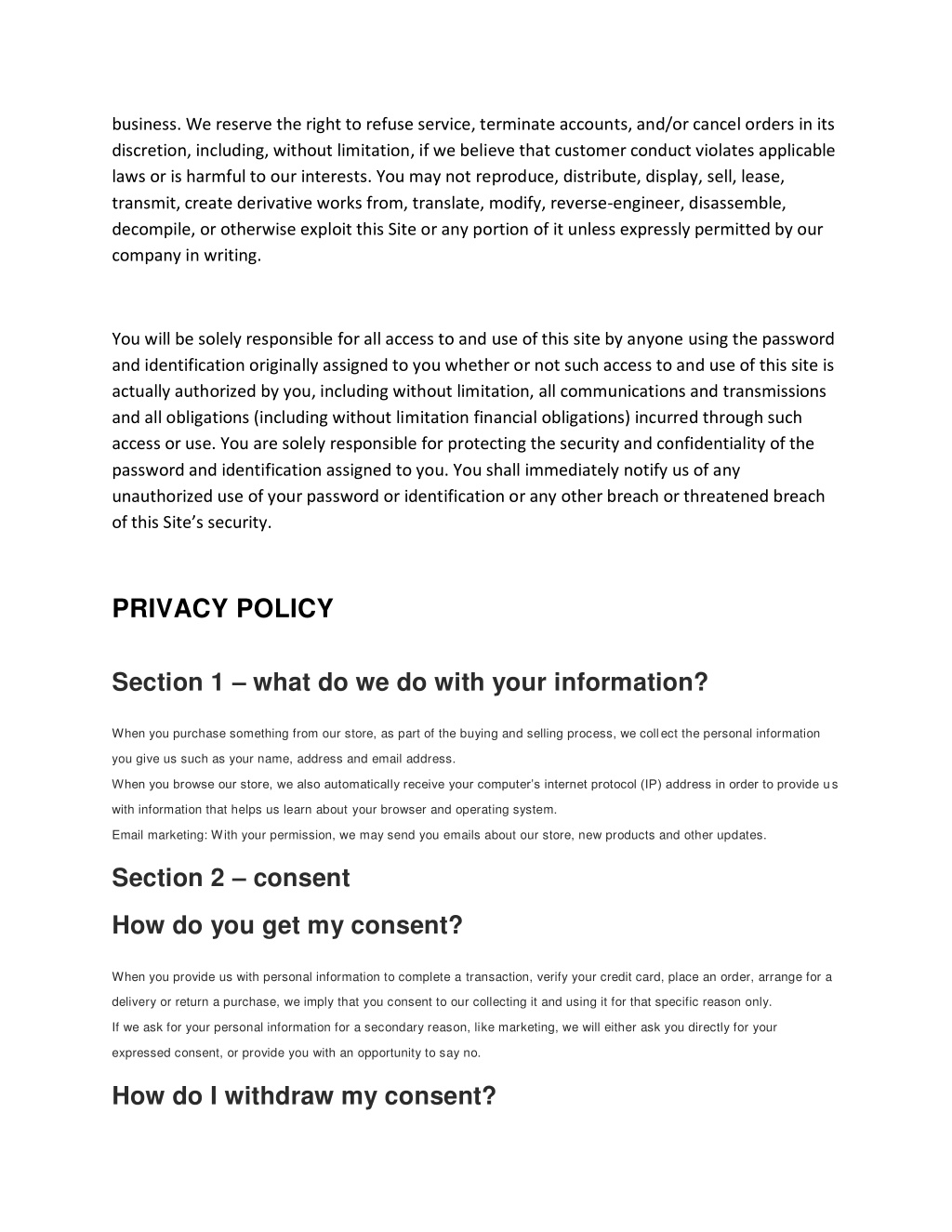 business. We reserve the right to refuse service, terminate accounts, and/or cancel orders in its discretion, including, without limitation, if we believe that customer conduct violates applicable laws or is harmful to our interests. You may not reproduce, distribute, display, sell, lease, transmit, create derivative works from, translate, modify, reverse-engineer, disassemble, decompile, or otherwise exploit this Site or any portion of it unless expressly permitted by our company in writing.

You will be solely responsible for all access to and use of this site by anyone using the password and identification originally assigned to you whether or not such access to and use of this site is actually authorized by you, including without limitation, all communications and transmissions and all obligations (including without limitation financial obligations) incurred through such access or use. You are solely responsible for protecting the security and confidentiality of the password and identification assigned to you. You shall immediately notify us of any unauthorized use of your password or identification or any other breach or threatened breach of this Site's security.

PRIVACY POLICY

Section 1 – what do we do with your information?

When you purchase something from our store, as part of the buying and selling process, we collect the personal information you give us such as your name, address and email address.
When you browse our store, we also automatically receive your computer's internet protocol (IP) address in order to provide us with information that helps us learn about your browser and operating system.
Email marketing: With your permission, we may send you emails about our store, new products and other updates.

Section 2 – consent

How do you get my consent?

When you provide us with personal information to complete a transaction, verify your credit card, place an order, arrange for a delivery or return a purchase, we imply that you consent to our collecting it and using it for that specific reason only.
If we ask for your personal information for a secondary reason, like marketing, we will either ask you directly for your expressed consent, or provide you with an opportunity to say no.

How do I withdraw my consent?